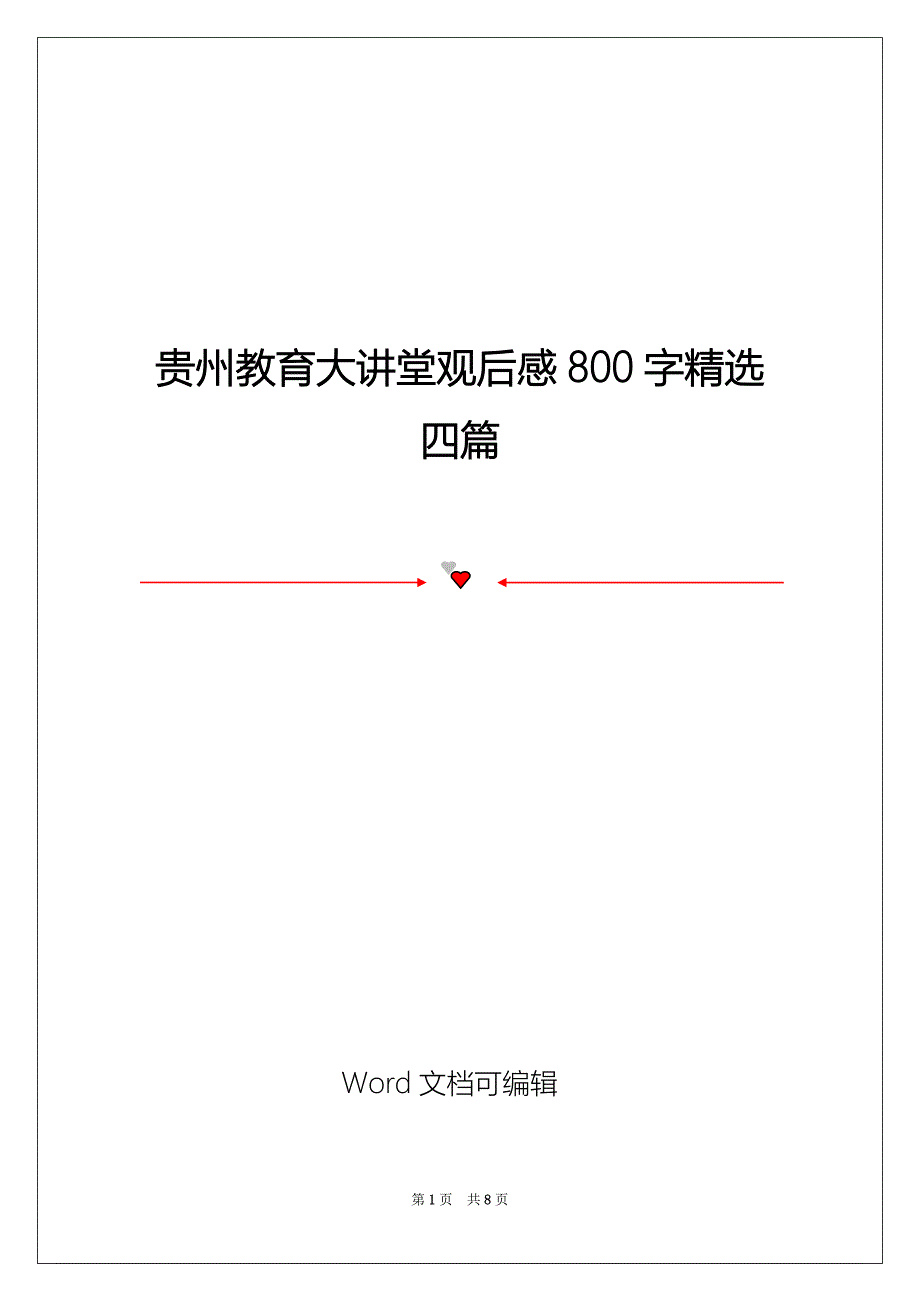 贵州教育大讲堂观后感 800 字精选四篇

Word 文档可编辑

第 1 页 共 8 页